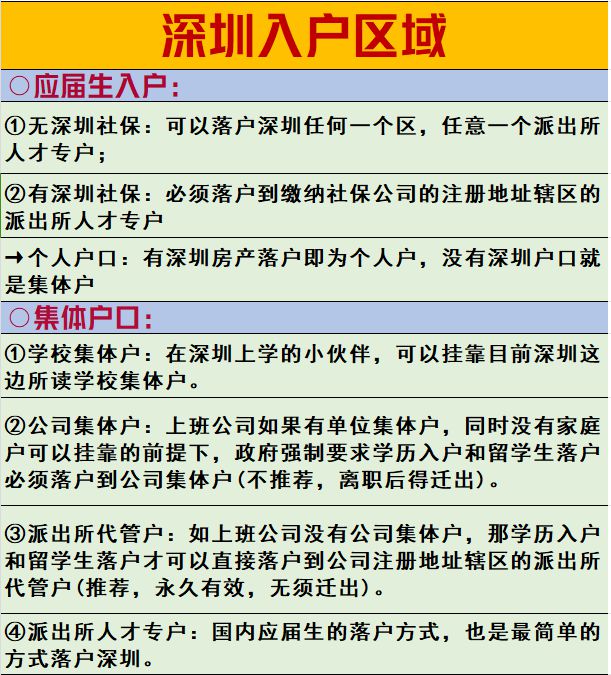 深圳入户区域

○应届生入户：

①无深圳社保：可以落户深圳任何一个区，任意一个派出所人才专户；

②有深圳社保：必须落户到缴纳社保公司的注册地址辖区的派出所人才专户

→个人户口：有深圳房产落户即为个人户，没有深圳户口就是集体户

○集体户口：

①学校集体户：在深圳上学的小伙伴，可以挂靠目前深圳这边所读学校集体户。

②公司集体户：上班公司如果有单位集体户，同时没有家庭户可以挂靠的前提下，政府强制要求学历入户和留学生落户必须落户到公司集体户(不推荐，离职后得迁出)。

③派出所代管户：如上班公司没有公司集体户，那学历入户和留学生落户才可以直接落户到公司注册地址辖区的派出所代管户(推荐，永久有效，无须迁出)。

④派出所人才专户：国内应届生的落户方式，也是最简单的方式落户深圳。